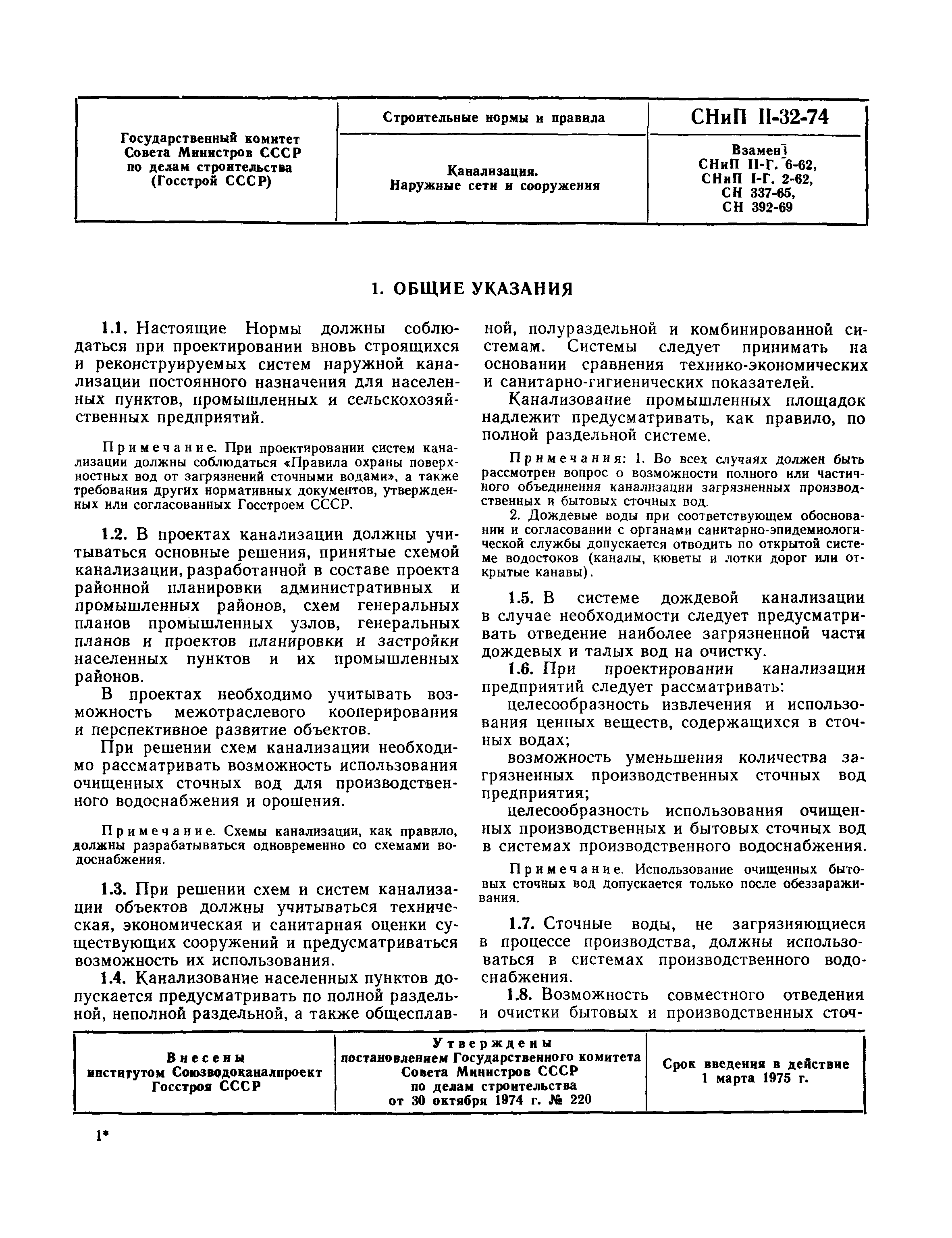 | Государственный комитет Совета Министров СССР по делам строительства (Госстрой СССР) | Строительные нормы и правила | СНиП II-32-74 |
|---|---|---|
| | Канализация. Наружные сети и сооружения | Взамен СНиП II-Г. 6-62, СНиП I-Г. 2-62, СН 337-65, СН 392-69 |

1. ОБЩИЕ УКАЗАНИЯ

1.1. Настоящие Нормы должны соблюдаться при проектировании вновь строящихся и реконструируемых систем наружной канализации постоянного назначения для населенных пунктов, промышленных и сельскохозяйственных предприятий.

Примечание. При проектировании систем канализации должны соблюдаться «Правила охраны поверхностных вод от загрязнений сточными водами», а также требования других нормативных документов, утвержденных или согласованных Госстроем СССР.

1.2. В проектах канализации должны учитываться основные решения, принятые схемой канализации, разработанной в составе проекта районной планировки административных и промышленных районов, схем генеральных планов промышленных узлов, генеральных планов и проектов планировки и застройки населенных пунктов и их промышленных районов.

В проектах необходимо учитывать возможность межотраслевого кооперирования и перспективное развитие объектов.

При решении схем канализации необходимо рассматривать возможность использования очищенных сточных вод для производственного водоснабжения и орошения.

Примечание. Схемы канализации, как правило, должны разрабатываться одновременно со схемами водоснабжения.

1.3. При решении схем и систем канализации объектов должны учитываться техническая, экономическая и санитарная оценки существующих сооружений и предусматриваться возможность их использования.

1.4. Канализование населенных пунктов допускается предусматривать по полной раздельной, неполной раздельной, а также общесплавной, полураздельной и комбинированной системам. Системы следует принимать на основании сравнения технико-экономических и санитарно-гигиенических показателей.

Канализование промышленных площадок надлежит предусматривать, как правило, по полной раздельной системе.

Примечания: 1. Во всех случаях должен быть рассмотрен вопрос о возможности полного или частичного объединения канализации загрязненных производственных и бытовых сточных вод.

2. Дождевые воды при соответствующем обосновании и согласовании с органами санитарно-эпидемиологической службы допускается отводить по открытой системе водостоков (каналы, кюветы и лотки дорог или открытые канавы).

1.5. В системе дождевой канализации в случае необходимости следует предусматривать отведение наиболее загрязненной части дождевых и талых вод на очистку.

1.6. При проектировании канализации предприятий следует рассматривать:

целесообразность извлечения и использования ценных веществ, содержащихся в сточных водах;

возможность уменьшения количества загрязненных производственных сточных вод предприятия;

целесообразность использования очищенных производственных и бытовых сточных вод в системах производственного водоснабжения.

Примечание. Использование очищенных бытовых сточных вод допускается только после обеззараживания.

1.7. Сточные воды, не загрязняющиеся в процессе производства, должны использоваться в системах производственного водоснабжения.

1.8. Возможность совместного отведения и очистки бытовых и производственных сточ-

| Внесены институтом Союзводоканалпроект Госстроя СССР | Утверждены постановлением Государственного комитета Совета Министров СССР по делам строительства от 30 октября 1974 г. № 220 | Срок введения в действие 1 марта 1975 г. |
|---|---|---|

1*